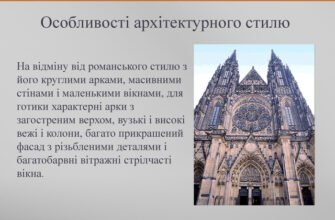 Особливості архітектурного стилю

На відміну від романського стилю з його круглими арками, масивними стінами і маленькими вікнами, для готики характерні арки з загостреним верхом, вузькі і високі вежі і колони, багато прикрашений фасад з різьбленими деталями і багатобарвні вітражні стрілчасті вікна.